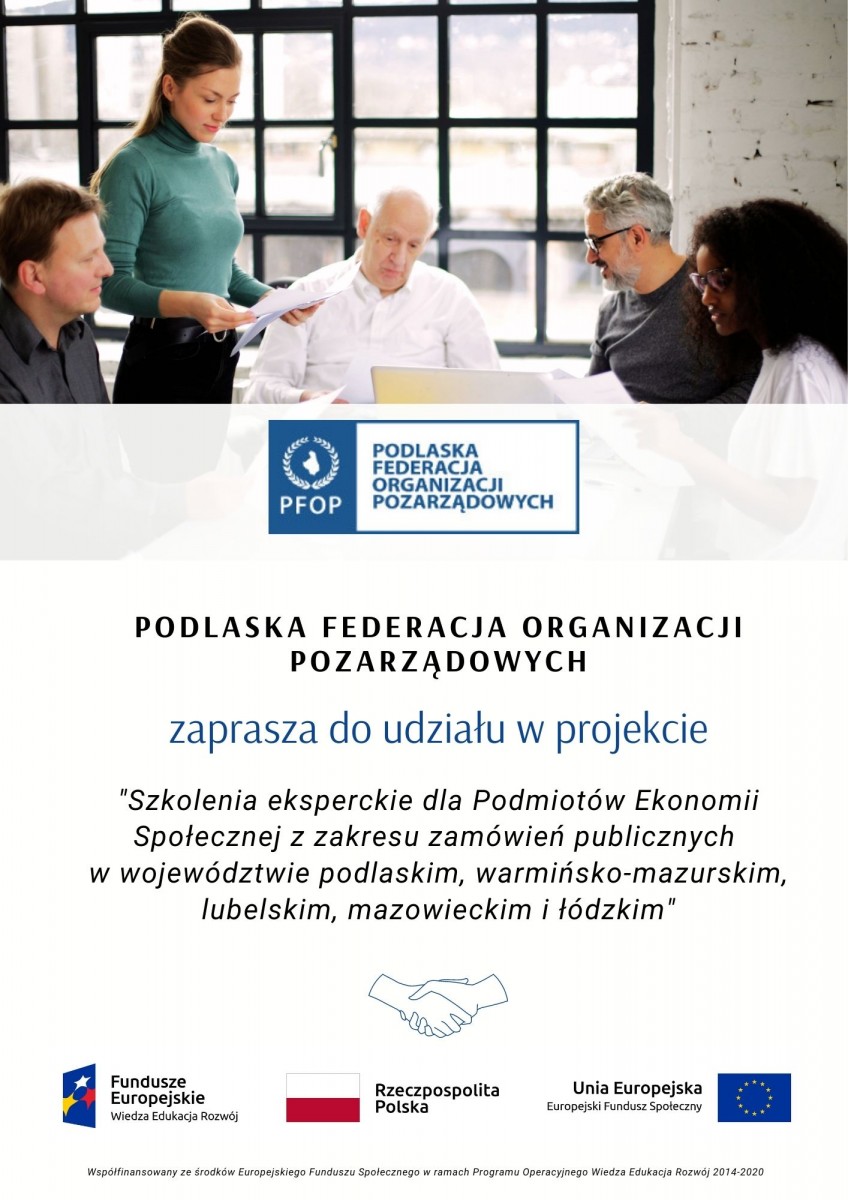 PFOP

PODLASKA
FEDERACJA
ORGANIZACJI
POZARZĄDOWYCH

PODLASKA FEDERACJA ORGANIZACJI POZARZĄDOWYCH

zaprasza do udziału w projekcie

"Szkolenia eksperckie dla Podmiotów Ekonomii Społecznej z zakresu zamówień publicznych w województwie podlaskim, warmińsko-mazurskim, lubelskim, mazowieckim i łódzkim"

Fundusze
Europejskie
Wiedza Edukacja Rozwój

Rzeczpospolita
Polska

Unia Europejska
Europejski Fundusz Społeczny

Współfinansowany ze środków Europejskiego Funduszu Społecznego w ramach Programu Operacyjnego Wiedza Edukacja Rozwój 2014-2020